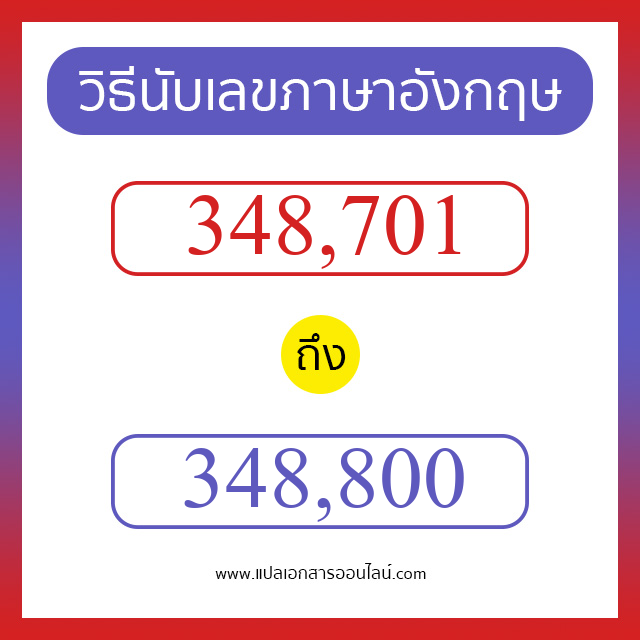 วิธีนับเลขภาษาอังกฤษ

348,701

ถึง

348,800

www.แปลเอกสารออนไลน์.com